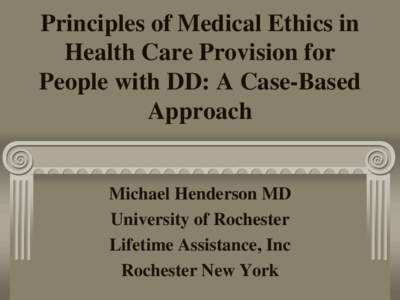 Principles of Medical Ethics in Health Care Provision for People with DD: A Case-Based Approach

Michael Henderson MD
University of Rochester
Lifetime Assistance, Inc
Rochester New York